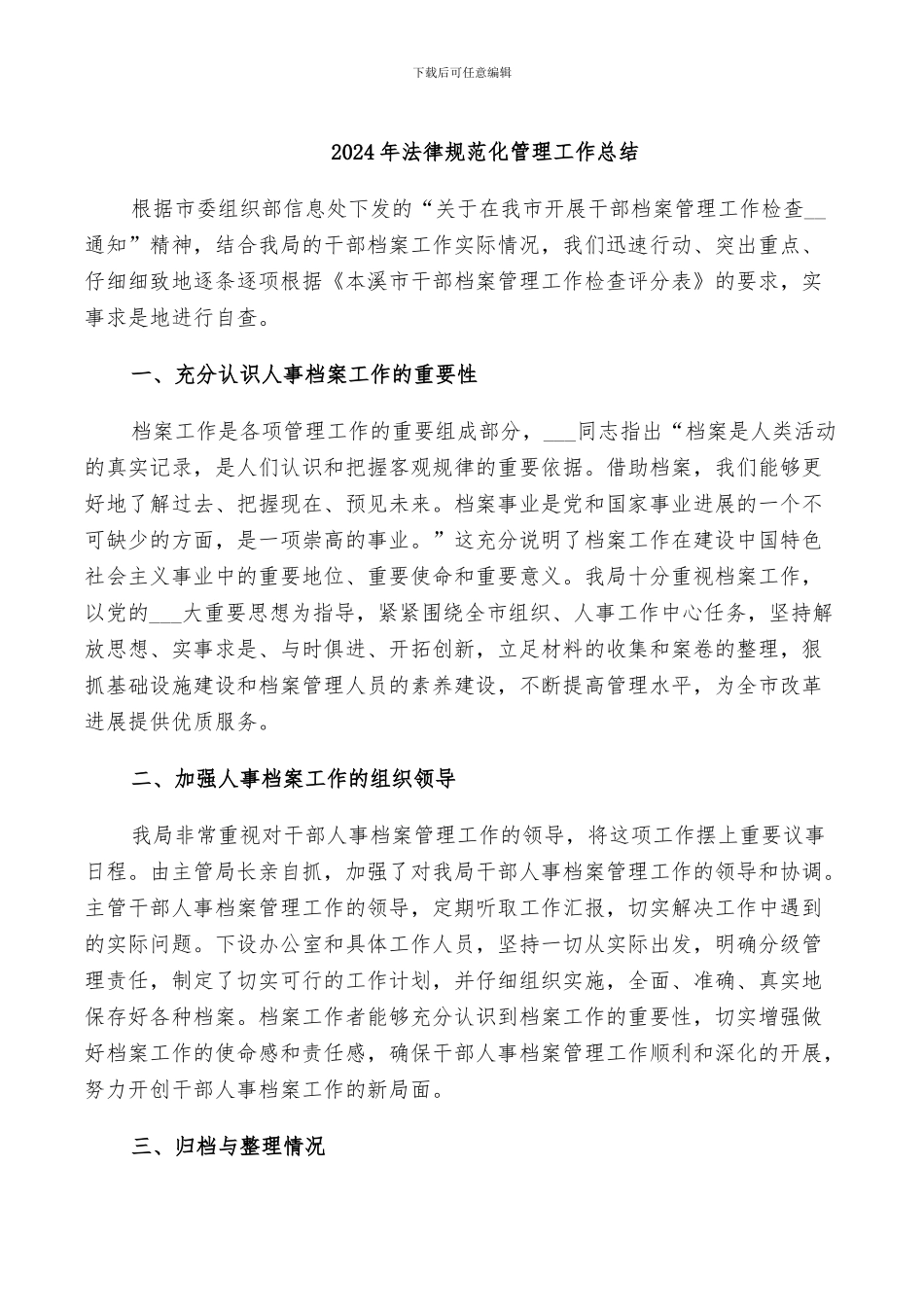 下载后可任意编辑

2024年法律规范化管理工作总结

根据市委组织部信息处下发的“关于在我市开展干部档案管理工作检查__通知”精神，结合我局的干部档案工作实际情况，我们迅速行动、突出重点、仔细细致地逐条逐项根据《本溪市干部档案管理工作检查评分表》的要求，实事求是地进行自查。

一、充分认识人事档案工作的重要性

档案工作是各项管理工作的重要组成部分，___同志指出“档案是人类活动的真实记录，是人们认识和把握客观规律的重要依据。借助档案，我们能够更好地了解过去、把握现在、预见未来。档案事业是党和国家事业进展的一个不可缺少的方面，是一项崇高的事业。”这充分说明了档案工作在建设中国特色社会主义事业中的重要地位、重要使命和重要意义。我局十分重视档案工作，以党的___大重要思想为指导，紧紧围绕全市组织、人事工作中心任务，坚持解放思想、实事求是、与时俱进、开拓创新，立足材料的收集和案卷的整理，狠抓基础设施建设和档案管理人员的素养建设，不断提高管理水平，为全市改革进展提供优质服务。

二、加强人事档案工作的组织领导

我局非常重视对干部人事档案管理工作的领导，将这项工作摆上重要议事日程。由主管局长亲自抓，加强了对我局干部人事档案管理工作的领导和协调。主管干部人事档案管理工作的领导，定期听取工作汇报，切实解决工作中遇到的实际问题。下设办公室和具体工作人员，坚持一切从实际出发，明确分级管理责任，制定了切实可行的工作计划，并仔细组织实施，全面、准确、真实地保存好各种档案。档案工作者能够充分认识到档案工作的重要性，切实增强做好档案工作的使命感和责任感，确保干部人事档案管理工作顺利和深化的开展，努力开创干部人事档案工作的新局面。

三、归档与整理情况